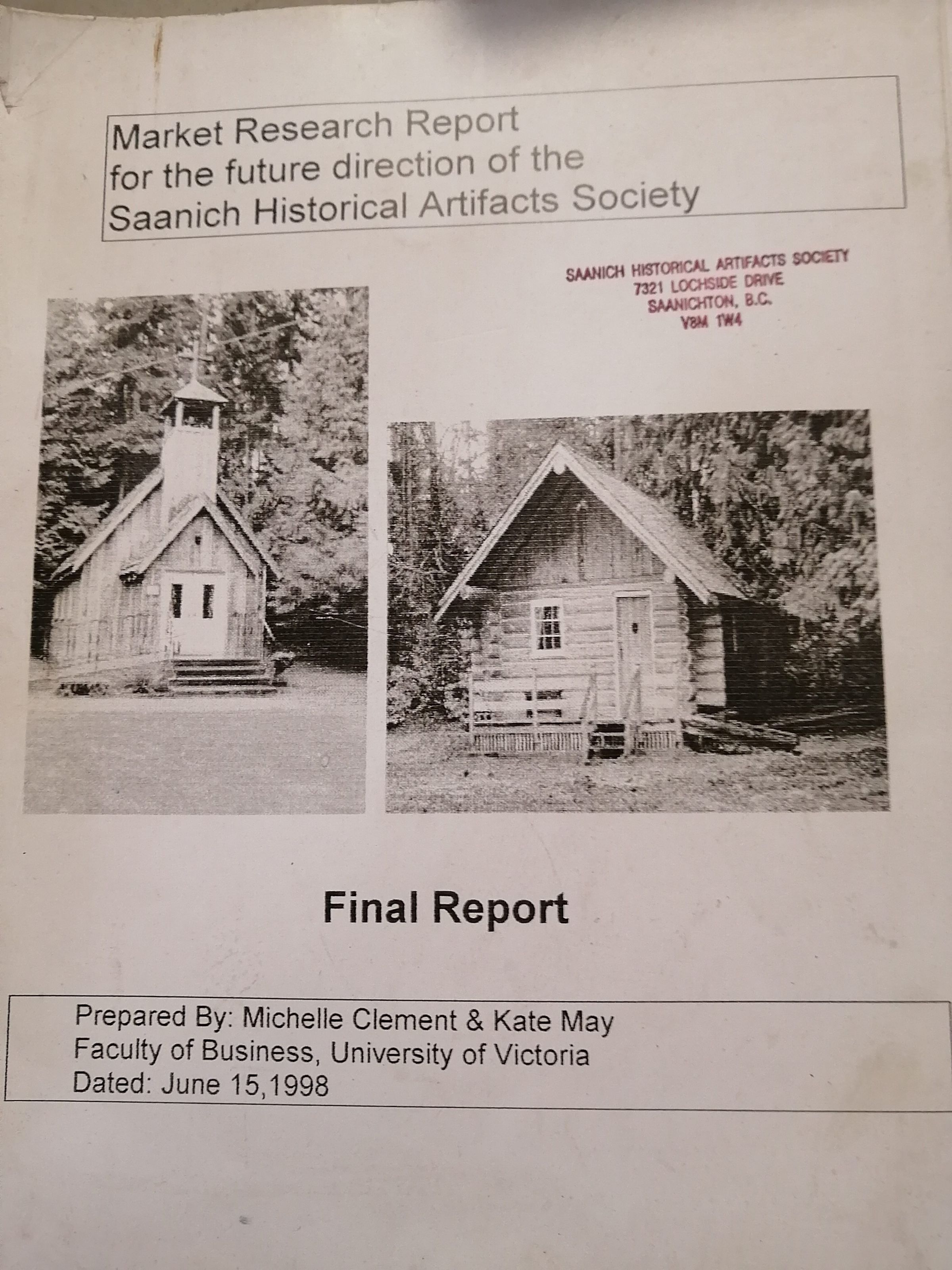 Market Research Report
for the future direction of the
Saanich Historical Artifacts Society

SAANICH HISTORICAL ARTIFACTS SOCIETY
7321 LOCHSIDE DRIVE
SAANICHTON, B.C.
V8M 1W4

Final Report

Prepared By: Michelle Clement & Kate May
Faculty of Business, University of Victoria
Dated: June 15,1998